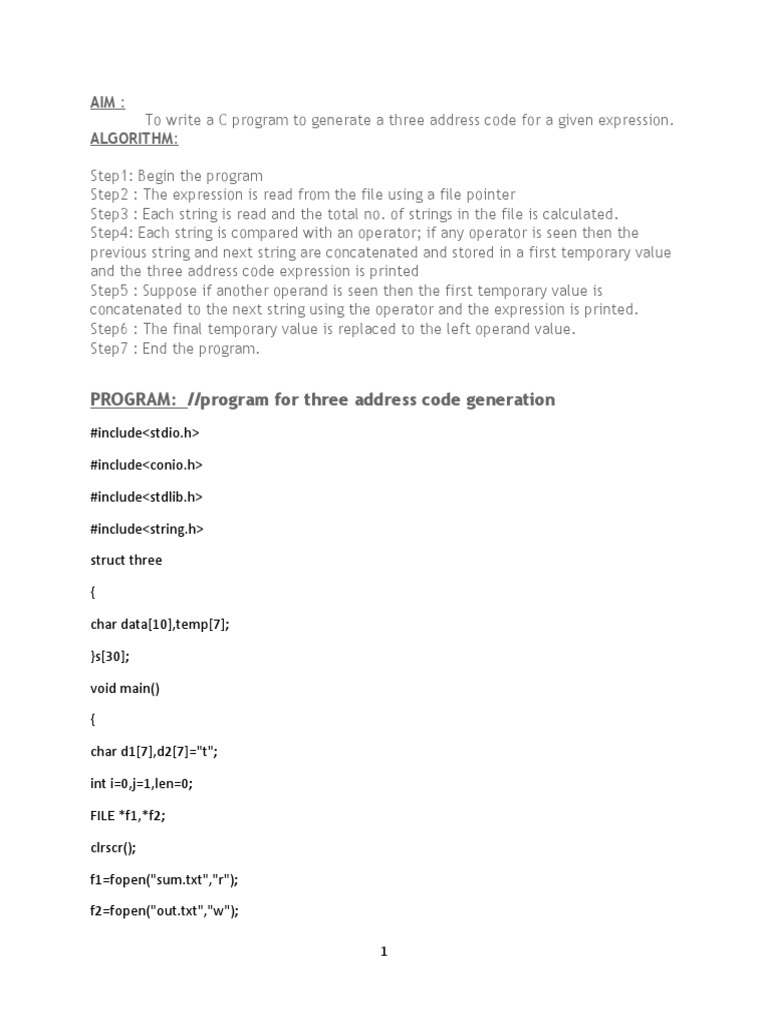 AIM :
To write a C program to generate a three address code for a given expression.
ALGORITHM:

Step1: Begin the program
Step2 : The expression is read from the file using a file pointer
Step3 : Each string is read and the total no. of strings in the file is calculated.
Step4: Each string is compared with an operator; if any operator is seen then the previous string and next string are concatenated and stored in a first temporary value and the three address code expression is printed
Step5 : Suppose if another operand is seen then the first temporary value is concatenated to the next string using the operator and the expression is printed.
Step6 : The final temporary value is replaced to the left operand value.
Step7 : End the program.

PROGRAM: //program for three address code generation

#include<stdio.h>

#include<conio.h>

#include<stdlib.h>

#include<string.h>

struct three

{

char data[10],temp[7];

}s[30];

void main()

{

char d1[7],d2[7]="t";

int i=0,j=1,len=0;

FILE *f1,*f2;

clrscr();

f1=fopen("sum.txt","r");

f2=fopen("out.txt","w");

1